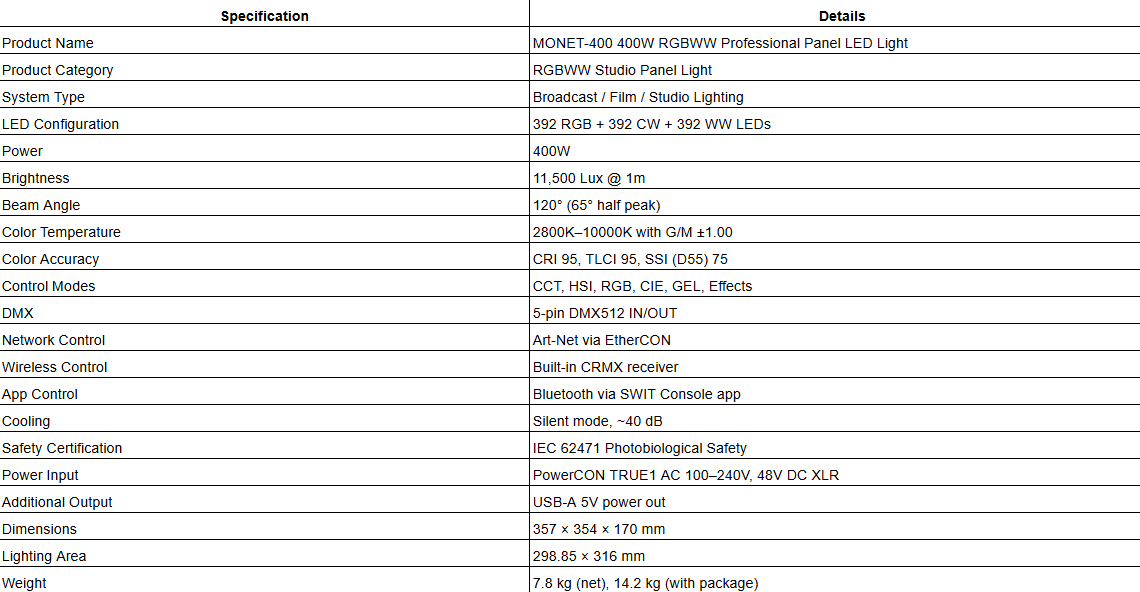 | Specification | Details |
|---|---|
| Product Name | MONET-400 400W RGBWW Professional Panel LED Light |
| Product Category | RGBWW Studio Panel Light |
| System Type | Broadcast / Film / Studio Lighting |
| LED Configuration | 392 RGB + 392 CW + 392 WW LEDs |
| Power | 400W |
| Brightness | 11,500 Lux @ 1m |
| Beam Angle | 120° (65° half peak) |
| Color Temperature | 2800K–10000K with G/M ±1.00 |
| Color Accuracy | CRI 95, TLCI 95, SSI (D55) 75 |
| Control Modes | CCT, HSI, RGB, CIE, GEL, Effects |
| DMX | 5-pin DMX512 IN/OUT |
| Network Control | Art-Net via EtherCON |
| Wireless Control | Built-in CRMX receiver |
| App Control | Bluetooth via SWIT Console app |
| Cooling | Silent mode, ~40 dB |
| Safety Certification | IEC 62471 Photobiological Safety |
| Power Input | PowerCON TRUE1 AC 100–240V, 48V DC XLR |
| Additional Output | USB-A 5V power out |
| Dimensions | 357 × 354 × 170 mm |
| Lighting Area | 298.85 × 316 mm |
| Weight | 7.8 kg (net), 14.2 kg (with package) |